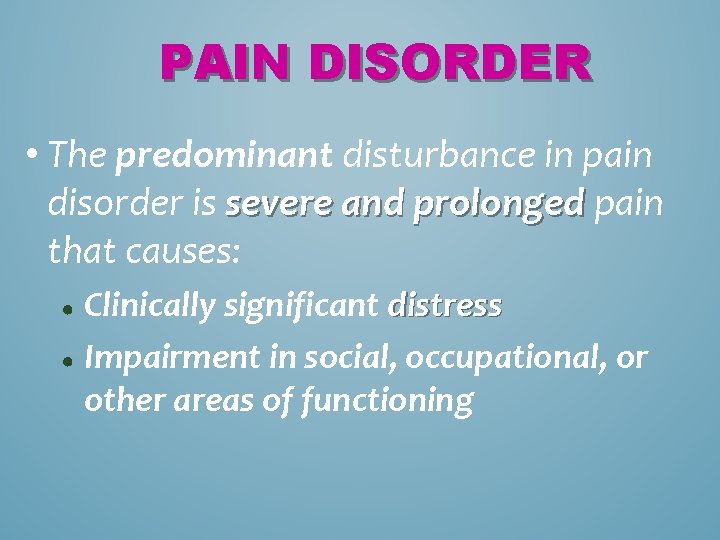 PAIN DISORDER

• The predominant disturbance in pain disorder is severe and prolonged pain that causes:

• Clinically significant distress

• Impairment in social, occupational, or other areas of functioning